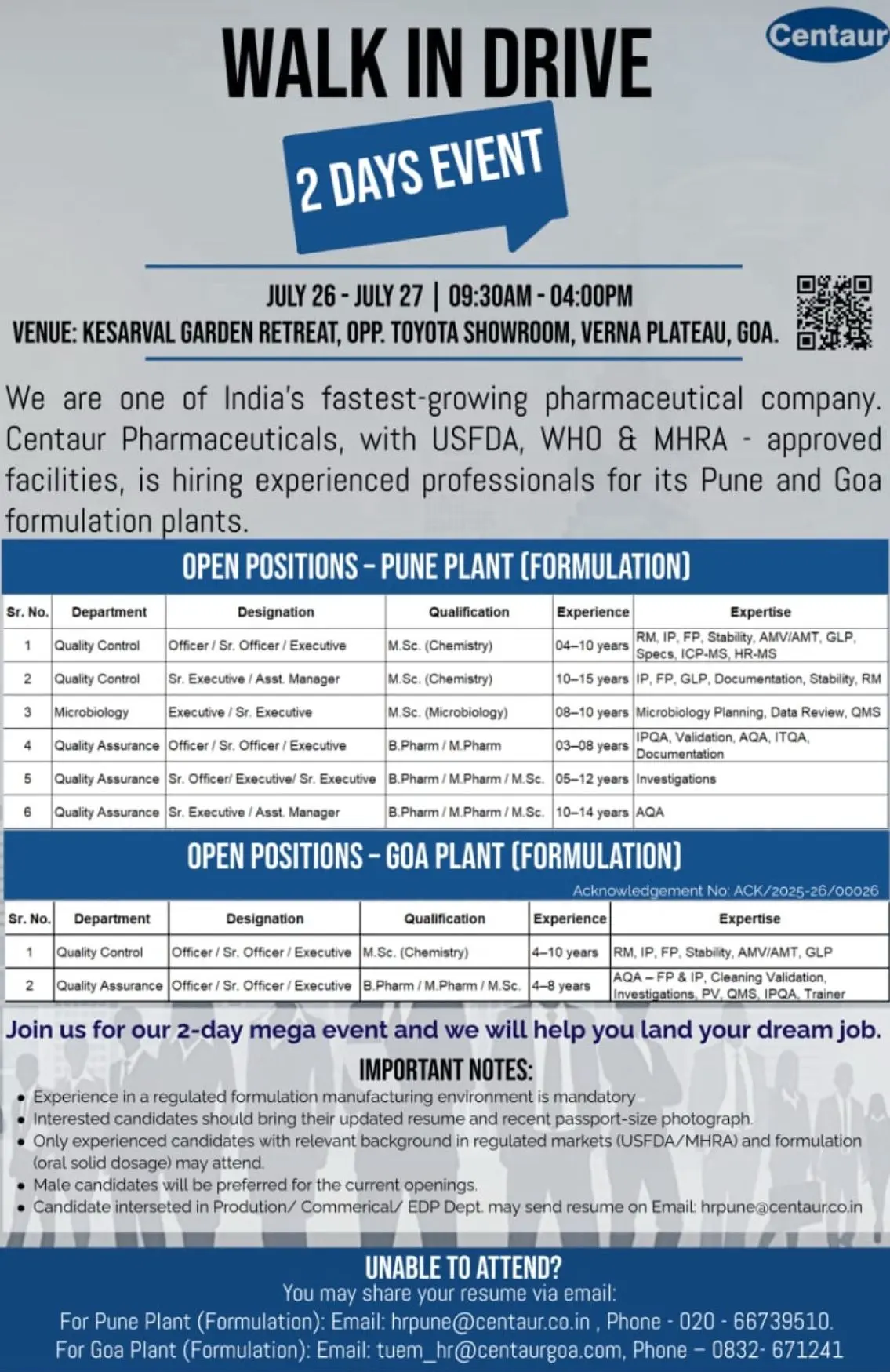 Centaur

WALK IN DRIVE

2 DAYS EVENT

JULY 26 - JULY 27 | 09:30AM - 04:00PM
VENUE: KESARVAL GARDEN RETREAT, OPP. TOYOTA SHOWROOM, VERNA PLATEAU, GOA.

We are one of India's fastest-growing pharmaceutical company. Centaur Pharmaceuticals, with USFDA, WHO & MHRA - approved facilities, is hiring experienced professionals for its Pune and Goa formulation plants.

OPEN POSITIONS – PUNE PLANT (FORMULATION)

| Sr. No. | Department | Designation | Qualification | Experience | Expertise |
|---|---|---|---|---|---|
| 1 | Quality Control | Officer / Sr. Officer / Executive | M.Sc. (Chemistry) | 04–10 years | RM, IP, FP, Stability, AMV/AMT, GLP, Specs, ICP-MS, HR-MS |
| 2 | Quality Control | Sr. Executive / Asst. Manager | M.Sc. (Chemistry) | 10–15 years | IP, FP, GLP, Documentation, Stability, RM |
| 3 | Microbiology | Executive / Sr. Executive | M.Sc. (Microbiology) | 08–10 years | Microbiology Planning, Data Review, QMS |
| 4 | Quality Assurance | Officer / Sr. Officer / Executive | B.Pharm / M.Pharm | 03–08 years | IPQA, Validation, AQA, ITQA, Documentation |
| 5 | Quality Assurance | Sr. Officer/ Executive/ Sr. Executive | B.Pharm / M.Pharm / M.Sc. | 05–12 years | Investigations |
| 6 | Quality Assurance | Sr. Executive / Asst. Manager | B.Pharm / M.Pharm / M.Sc. | 10–14 years | AQA |

OPEN POSITIONS – GOA PLANT (FORMULATION)

Acknowledgement No: ACK/2025-26/00026

| Sr. No. | Department | Designation | Qualification | Experience | Expertise |
|---|---|---|---|---|---|
| 1 | Quality Control | Officer / Sr. Officer / Executive | M.Sc. (Chemistry) | 4–10 years | RM, IP, FP, Stability, AMV/AMT, GLP |
| 2 | Quality Assurance | Officer / Sr. Officer / Executive | B.Pharm / M.Pharm / M.Sc. | 4–8 years | AQA – FP & IP, Cleaning Validation, Investigations, PV, QMS, IPQA, Trainer |

Join us for our 2-day mega event and we will help you land your dream job.

IMPORTANT NOTES:
• Experience in a regulated formulation manufacturing environment is mandatory
• Interested candidates should bring their updated resume and recent passport-size photograph.
• Only experienced candidates with relevant background in regulated markets (USFDA/MHRA) and formulation (oral solid dosage) may attend.
• Male candidates will be preferred for the current openings.
• Candidate interseted in Prodution/ Commerical/ EDP Dept. may send resume on Email: hrpune@centaur.co.in

UNABLE TO ATTEND?
You may share your resume via email:
For Pune Plant (Formulation): Email: hrpune@centaur.co.in , Phone - 020 - 66739510.
For Goa Plant (Formulation): Email: tuem_hr@centaurgoa.com, Phone – 0832- 671241